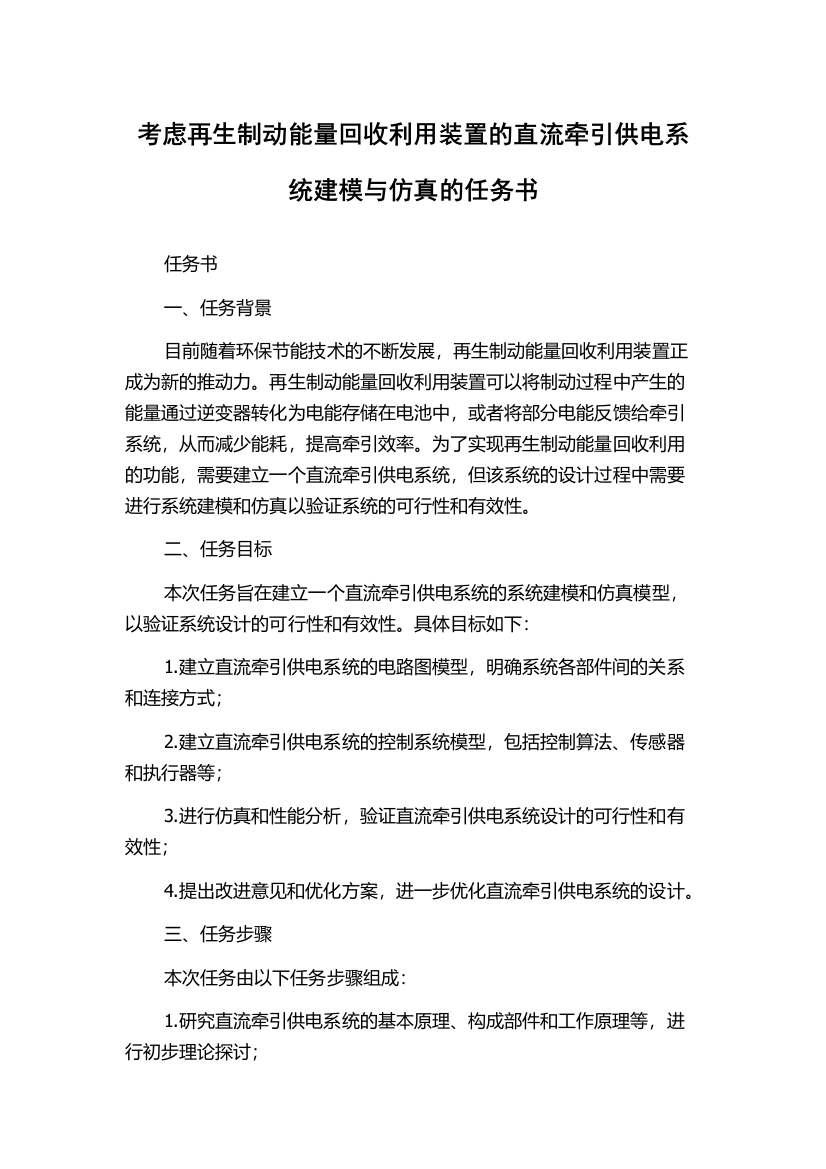 考虑再生制动能量回收利用装置的直流牵引供电系统建模与仿真的任务书

任务书

一、任务背景

目前随着环保节能技术的不断发展，再生制动能量回收利用装置正成为新的推动力。再生制动能量回收利用装置可以将制动过程中产生的能量通过逆变器转化为电能存储在电池中，或者将部分电能反馈给牵引系统，从而减少能耗，提高牵引效率。为了实现再生制动能量回收利用的功能，需要建立一个直流牵引供电系统，但该系统的设计过程中需要进行系统建模和仿真以验证系统的可行性和有效性。

二、任务目标

本次任务旨在建立一个直流牵引供电系统的系统建模和仿真模型，以验证系统设计的可行性和有效性。具体目标如下：

1.建立直流牵引供电系统的电路图模型，明确系统各部件间的关系和连接方式；

2.建立直流牵引供电系统的控制系统模型，包括控制算法、传感器和执行器等；

3.进行仿真和性能分析，验证直流牵引供电系统设计的可行性和有效性；

4.提出改进意见和优化方案，进一步优化直流牵引供电系统的设计。

三、任务步骤

本次任务由以下任务步骤组成：

1.研究直流牵引供电系统的基本原理、构成部件和工作原理等，进行初步理论探讨；